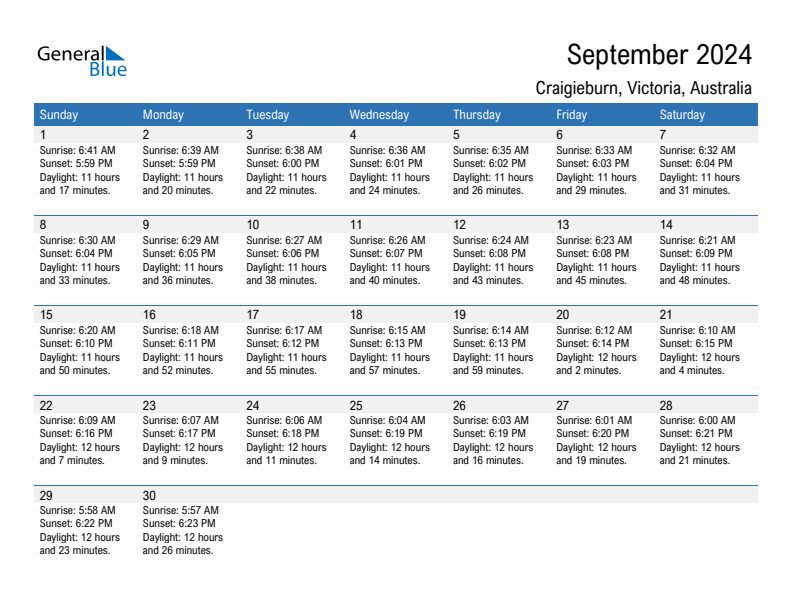 General Blue

September 2024

Craigieburn, Victoria, Australia

| Sunday | Monday | Tuesday | Wednesday | Thursday | Friday | Saturday |
|---|---|---|---|---|---|---|
| 1 Sunrise: 6:41 AM Sunset: 5:59 PM Daylight: 11 hours and 17 minutes. | 2 Sunrise: 6:39 AM Sunset: 5:59 PM Daylight: 11 hours and 20 minutes. | 3 Sunrise: 6:38 AM Sunset: 6:00 PM Daylight: 11 hours and 22 minutes. | 4 Sunrise: 6:36 AM Sunset: 6:01 PM Daylight: 11 hours and 24 minutes. | 5 Sunrise: 6:35 AM Sunset: 6:02 PM Daylight: 11 hours and 26 minutes. | 6 Sunrise: 6:33 AM Sunset: 6:03 PM Daylight: 11 hours and 29 minutes. | 7 Sunrise: 6:32 AM Sunset: 6:04 PM Daylight: 11 hours and 31 minutes. |
| 8 Sunrise: 6:30 AM Sunset: 6:04 PM Daylight: 11 hours and 33 minutes. | 9 Sunrise: 6:29 AM Sunset: 6:05 PM Daylight: 11 hours and 36 minutes. | 10 Sunrise: 6:27 AM Sunset: 6:06 PM Daylight: 11 hours and 38 minutes. | 11 Sunrise: 6:26 AM Sunset: 6:07 PM Daylight: 11 hours and 40 minutes. | 12 Sunrise: 6:24 AM Sunset: 6:08 PM Daylight: 11 hours and 43 minutes. | 13 Sunrise: 6:23 AM Sunset: 6:08 PM Daylight: 11 hours and 45 minutes. | 14 Sunrise: 6:21 AM Sunset: 6:09 PM Daylight: 11 hours and 48 minutes. |
| 15 Sunrise: 6:20 AM Sunset: 6:10 PM Daylight: 11 hours and 50 minutes. | 16 Sunrise: 6:18 AM Sunset: 6:11 PM Daylight: 11 hours and 52 minutes. | 17 Sunrise: 6:17 AM Sunset: 6:12 PM Daylight: 11 hours and 55 minutes. | 18 Sunrise: 6:15 AM Sunset: 6:13 PM Daylight: 11 hours and 57 minutes. | 19 Sunrise: 6:14 AM Sunset: 6:13 PM Daylight: 11 hours and 59 minutes. | 20 Sunrise: 6:12 AM Sunset: 6:14 PM Daylight: 12 hours and 2 minutes. | 21 Sunrise: 6:10 AM Sunset: 6:15 PM Daylight: 12 hours and 4 minutes. |
| 22 Sunrise: 6:09 AM Sunset: 6:16 PM Daylight: 12 hours and 7 minutes. | 23 Sunrise: 6:07 AM Sunset: 6:17 PM Daylight: 12 hours and 9 minutes. | 24 Sunrise: 6:06 AM Sunset: 6:18 PM Daylight: 12 hours and 11 minutes. | 25 Sunrise: 6:04 AM Sunset: 6:19 PM Daylight: 12 hours and 14 minutes. | 26 Sunrise: 6:03 AM Sunset: 6:19 PM Daylight: 12 hours and 16 minutes. | 27 Sunrise: 6:01 AM Sunset: 6:20 PM Daylight: 12 hours and 19 minutes. | 28 Sunrise: 6:00 AM Sunset: 6:21 PM Daylight: 12 hours and 21 minutes. |
| 29 Sunrise: 5:58 AM Sunset: 6:22 PM Daylight: 12 hours and 23 minutes. | 30 Sunrise: 5:57 AM Sunset: 6:23 PM Daylight: 12 hours and 26 minutes. | | | | | |